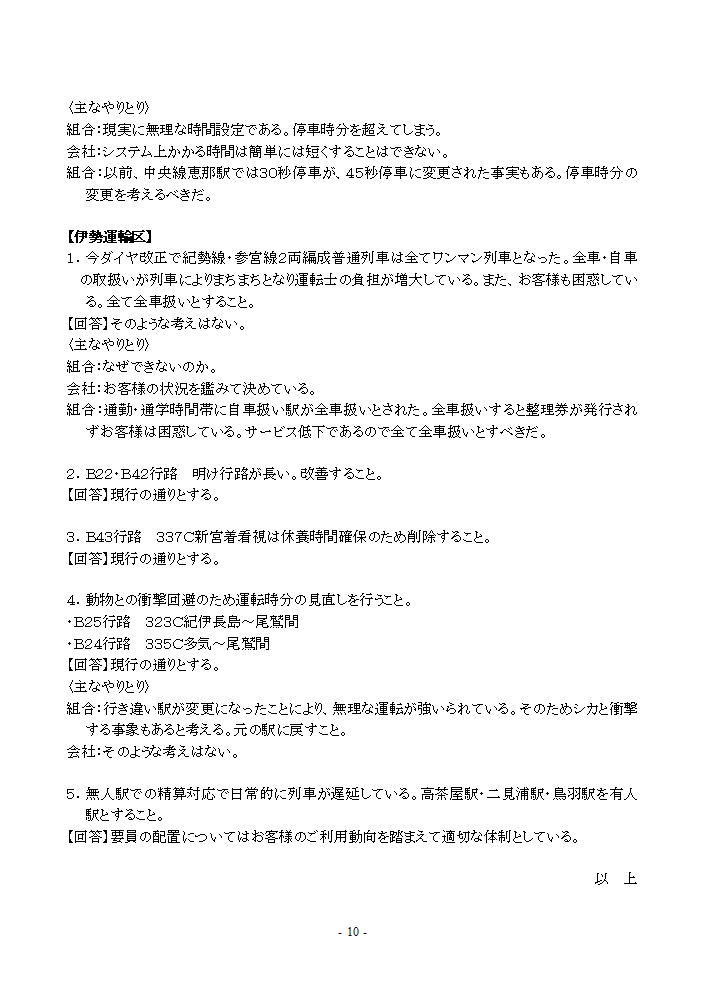 〈主なやりとり〉
組合：現実に無理な時間設定である。停車時分を超えてしまう。
会社：システム上かかる時間は簡単には短くすることはできない。
組合：以前、中央線恵那駅では30秒停車が、45秒停車に変更された事実もある。停車時分の変更を考えるべきだ。

【伊勢運輸区】
1．今ダイヤ改正で紀勢線・参宮線2両編成普通列車は全てワンマン列車となった。全車・自車の取扱いが列車によりまちまちとなり運転士の負担が増大している。また、お客様も困惑している。全て全車扱いとすること。
【回答】そのような考えはない。
〈主なやりとり〉
組合：なぜできないのか。
会社：お客様の状況を鑑みて決めている。
組合：通勤・通学時間帯に自車扱い駅が全車扱いとされた。全車扱いすると整理券が発行されずお客様は困惑している。サービス低下であるので全て全車扱いとすべきだ。

2．B22・B42行路　明け行路が長い。改善すること。
【回答】現行の通りとする。

3．B43行路　337C新宮着看視は休養時間確保のため削除すること。
【回答】現行の通りとする。

4．動物との衝撃回避のため運転時分の見直しを行うこと。
・B25行路　323C紀伊長島～尾鷲間
・B24行路　335C多気～尾鷲間
【回答】現行の通りとする。
〈主なやりとり〉
組合：行き違い駅が変更になったことにより、無理な運転が強いられている。そのためシカと衝撃する事象もあると考える。元の駅に戻すこと。
会社：そのような考えはない。

5．無人駅での精算対応で日常的に列車が遅延している。高茶屋駅・二見浦駅・鳥羽駅を有人駅とすること。
【回答】要員の配置についてはお客様のご利用動向を踏まえて適切な体制としている。

以　上

- 10 -